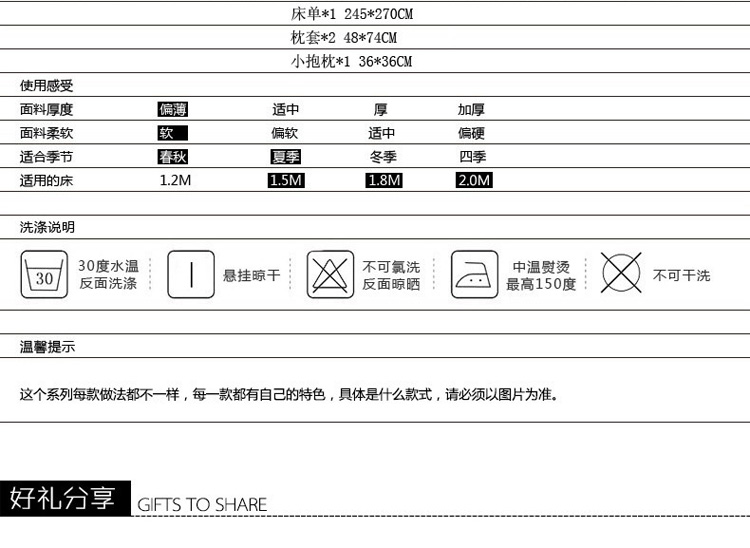 床单*1 245*270CM

枕套*2 48*74CM

小抱枕*1 36*36CM

使用感受

| 面料厚度 | 偏薄 | 适中 | 厚 | 加厚 |
|---|---|---|---|---|
| 面料柔软 | 软 | 偏软 | 适中 | 偏硬 |
| 适合季节 | 春秋 | 夏季 | 冬季 | 四季 |
| 适用的床 | 1.2M | 1.5M | 1.8M | 2.0M |

洗涤说明

30

30度水温 反面洗涤

悬挂晾干

不可氯洗 反面晾晒

中温熨烫 最高150度

不可干洗

温馨提示

这个系列每款做法都不一样，每一款都有自己的特色，具体是什么款式，请必须以图片为准。

好礼分享 GIFTS TO SHARE